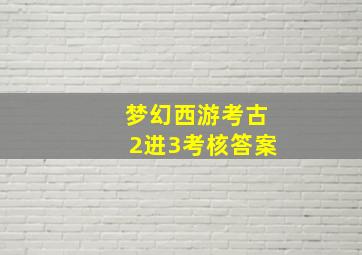 梦幻西游考古
2进3考核答案